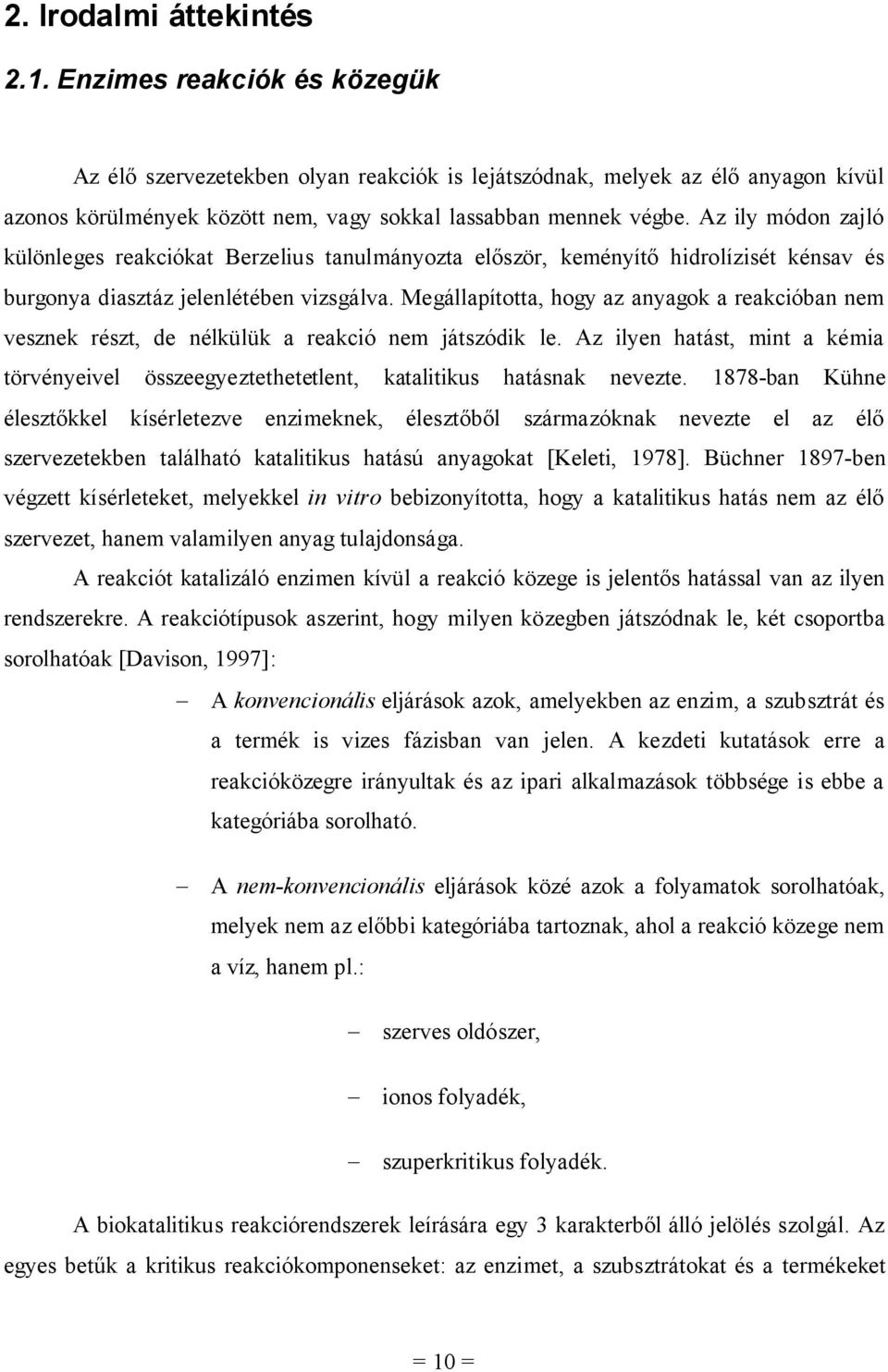 2. Irodalmi áttekintés

2.1. Enzimes reakciók és közegük

Az élő szervezetekben olyan reakciók is lejátszódnak, melyek az élő anyagon kívül azonos körülmények között nem, vagy sokkal lassabban mennek végbe. Az ily módon zajló különleges reakciókat Berzelius tanulmányozta először, keményítő hidrolízisét kénsav és burgonya diasztáz jelenlétében vizsgálva. Megállapította, hogy az anyagok a reakcióban nem vesznek részt, de nélkülük a reakció nem játszódik le. Az ilyen hatást, mint a kémia törvényeivel összeegyeztethetetlent, katalitikus hatásnak nevezte. 1878-ban Kühne élesztőkkel kísérletezve enzimeknek, élesztőből származóknak nevezte el az élő szervezetekben található katalitikus hatású anyagokat [Keleti, 1978]. Büchner 1897-ben végzett kísérleteket, melyekkel in vitro bebizonyította, hogy a katalitikus hatás nem az élő szervezet, hanem valamilyen anyag tulajdonsága.

A reakciót katalizáló enzimen kívül a reakció közege is jelentős hatással van az ilyen rendszerekre. A reakciótípusok aszerint, hogy milyen közegben játszódnak le, két csoportba sorolhatóak [Davison, 1997]:

– A konvencionális eljárások azok, amelyekben az enzim, a szubsztrát és a termék is vizes fázisban van jelen. A kezdeti kutatások erre a reakcióközegre irányultak és az ipari alkalmazások többsége is ebbe a kategóriába sorolható.

– A nem-konvencionális eljárások közé azok a folyamatok sorolhatóak, melyek nem az előbbi kategóriába tartoznak, ahol a reakció közege nem a víz, hanem pl.:

– szerves oldószer,

– ionos folyadék,

– szuperkritikus folyadék.

A biokatalitikus reakciórendszerek leírására egy 3 karakterből álló jelölés szolgál. Az egyes betűk a kritikus reakciókomponenseket: az enzimet, a szubsztrátokat és a termékeket

= 10 =